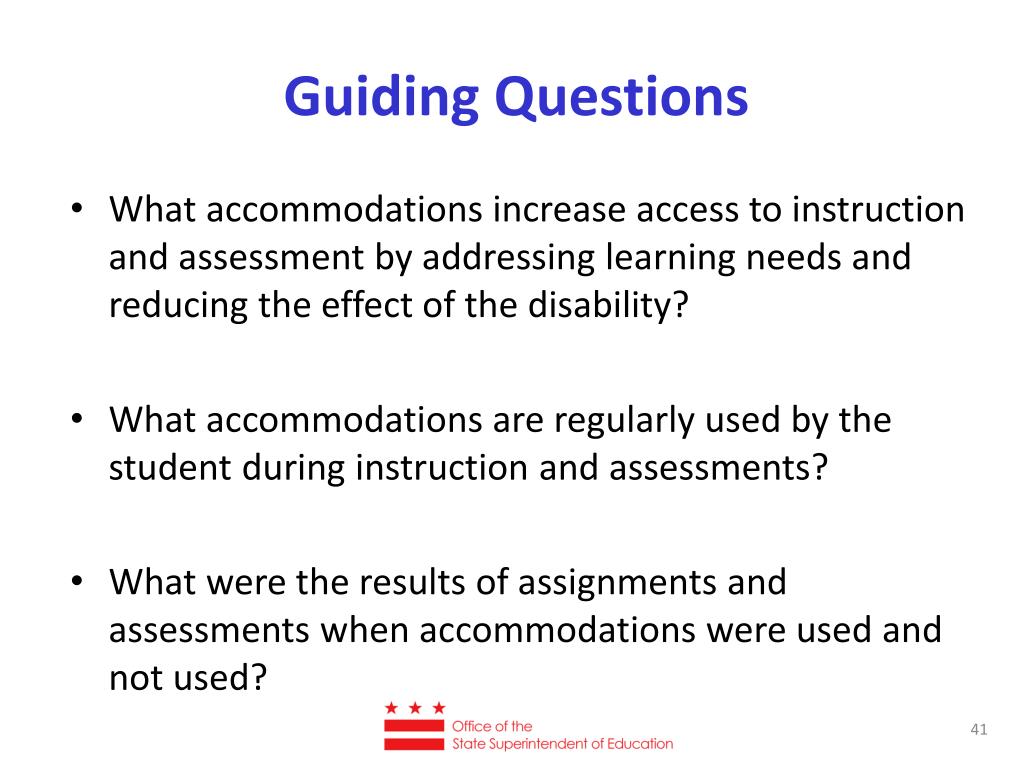 Guiding Questions

• What accommodations increase access to instruction and assessment by addressing learning needs and reducing the effect of the disability?

• What accommodations are regularly used by the student during instruction and assessments?

• What were the results of assignments and assessments when accommodations were used and not used?

Office of the
State Superintendent of Education

41